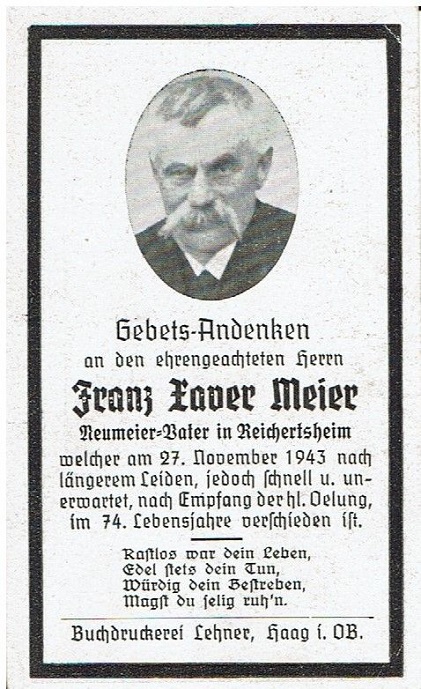 Gebets-Andenken
an den ehrengeachteten Herrn

Franz Xaver Meier

Neumeier-Vater in Reichertsheim
welcher am 27. November 1943 nach längerem Leiden, jedoch schnell u. unerwartet, nach Empfang der hl. Oelung, im 74. Lebensjahre verschieden ist.

Rastlos war dein Leben,
Edel stets dein Tun,
Würdig dein Bestreben,
Magst du selig ruh'n.

Buchdruckerei Lehner, Haag i. OB.